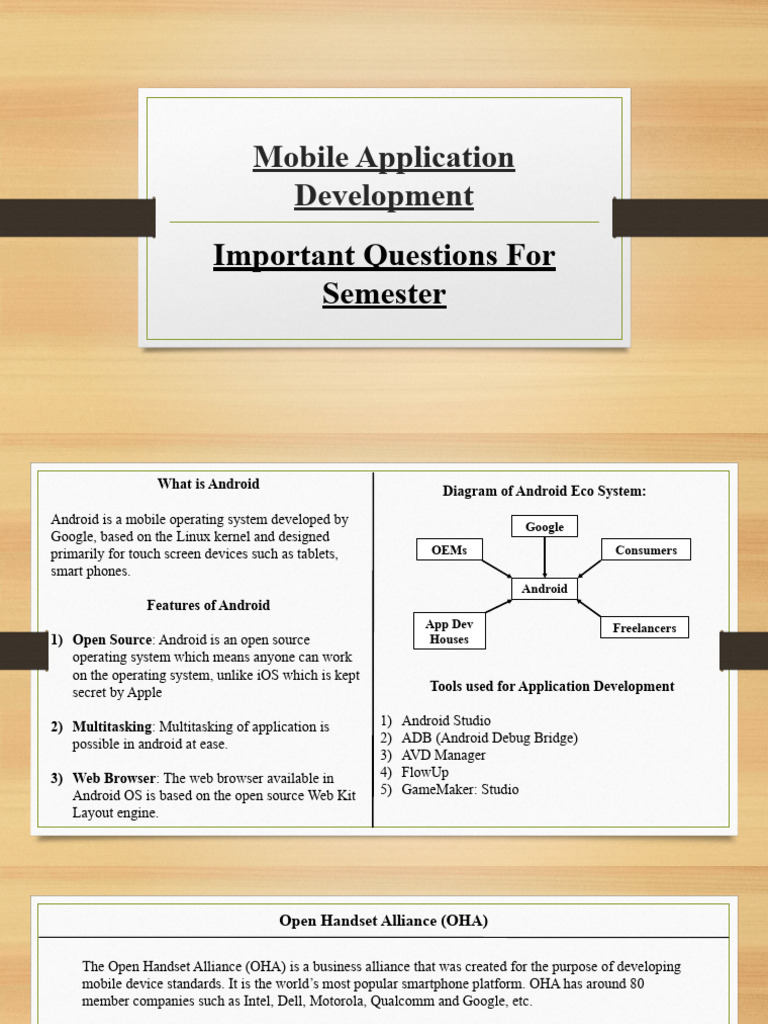 Mobile Application Development

Important Questions For Semester

What is Android

Android is a mobile operating system developed by Google, based on the Linux kernel and designed primarily for touch screen devices such as tablets, smart phones.

Features of Android

1) Open Source: Android is an open source operating system which means anyone can work on the operating system, unlike iOS which is kept secret by Apple

2) Multitasking: Multitasking of application is possible in android at ease.

3) Web Browser: The web browser available in Android OS is based on the open source Web Kit Layout engine.

Diagram of Android Eco System:

Google
OEMs
Consumers
Android
App Dev Houses
Freelancers

Tools used for Application Development

1) Android Studio
2) ADB (Android Debug Bridge)
3) AVD Manager
4) FlowUp
5) GameMaker: Studio

Open Handset Alliance (OHA)

The Open Handset Alliance (OHA) is a business alliance that was created for the purpose of developing mobile device standards. It is the world's most popular smartphone platform. OHA has around 80 member companies such as Intel, Dell, Motorola, Qualcomm and Google, etc.